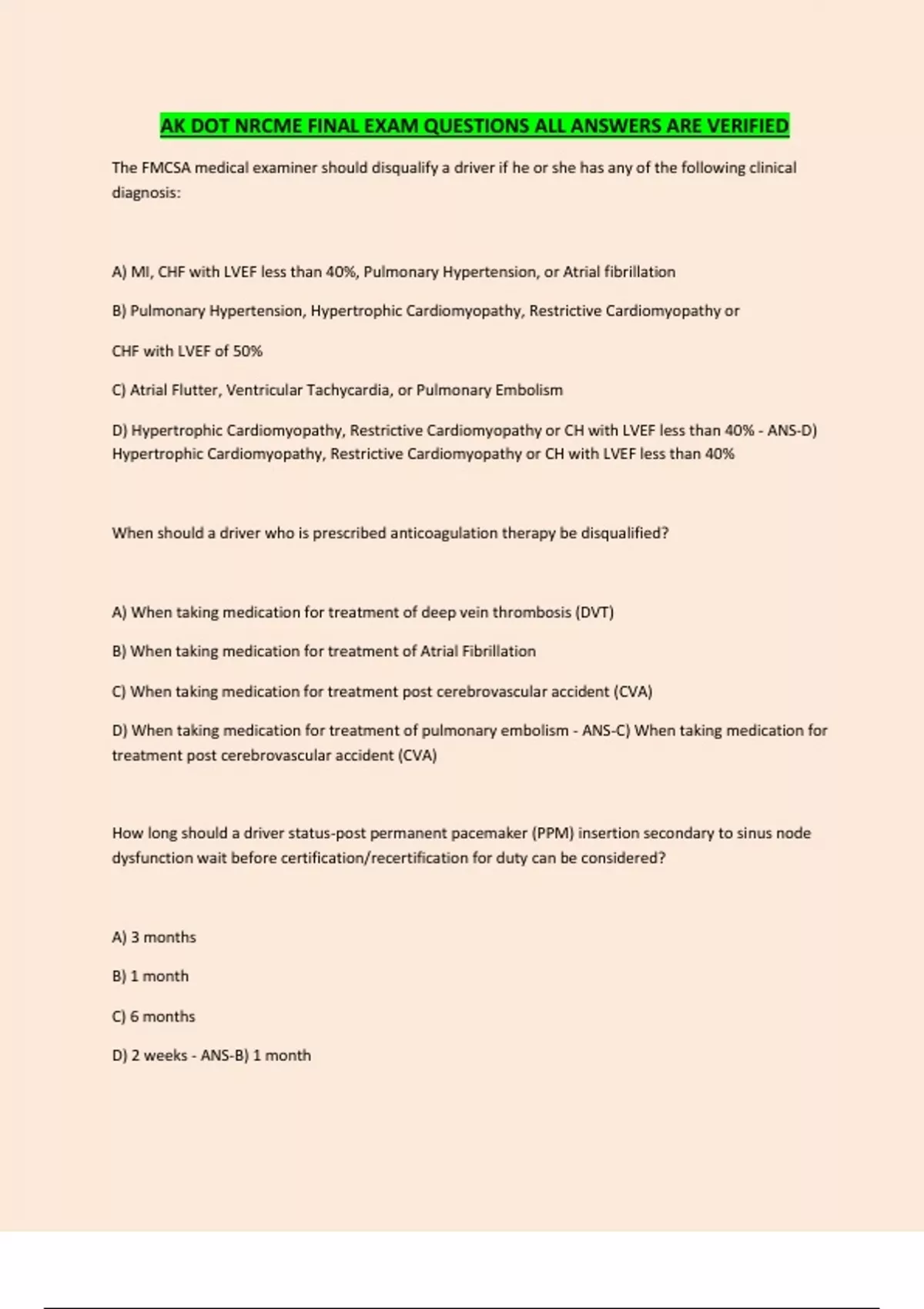 AK DOT NRCME FINAL EXAM QUESTIONS ALL ANSWERS ARE VERIFIED

The FMCSA medical examiner should disqualify a driver if he or she has any of the following clinical diagnosis:

A) MI, CHF with LVEF less than 40%, Pulmonary Hypertension, or Atrial fibrillation

B) Pulmonary Hypertension, Hypertrophic Cardiomyopathy, Restrictive Cardiomyopathy or

CHF with LVEF of 50%

C) Atrial Flutter, Ventricular Tachycardia, or Pulmonary Embolism

D) Hypertrophic Cardiomyopathy, Restrictive Cardiomyopathy or CH with LVEF less than 40% - ANS-D) Hypertrophic Cardiomyopathy, Restrictive Cardiomyopathy or CH with LVEF less than 40%

When should a driver who is prescribed anticoagulation therapy be disqualified?

A) When taking medication for treatment of deep vein thrombosis (DVT)

B) When taking medication for treatment of Atrial Fibrillation

C) When taking medication for treatment post cerebrovascular accident (CVA)

D) When taking medication for treatment of pulmonary embolism - ANS-C) When taking medication for treatment post cerebrovascular accident (CVA)

How long should a driver status-post permanent pacemaker (PPM) insertion secondary to sinus node dysfunction wait before certification/recertification for duty can be considered?

A) 3 months

B) 1 month

C) 6 months

D) 2 weeks - ANS-B) 1 month